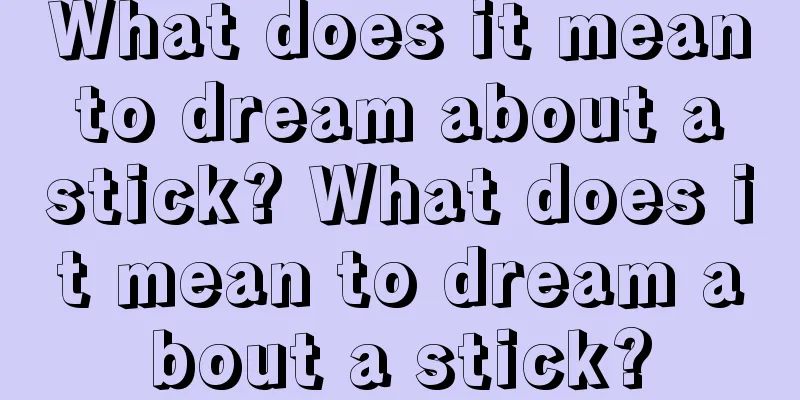 What does it mean to dream about a stick? What does it mean to dream about a stick?